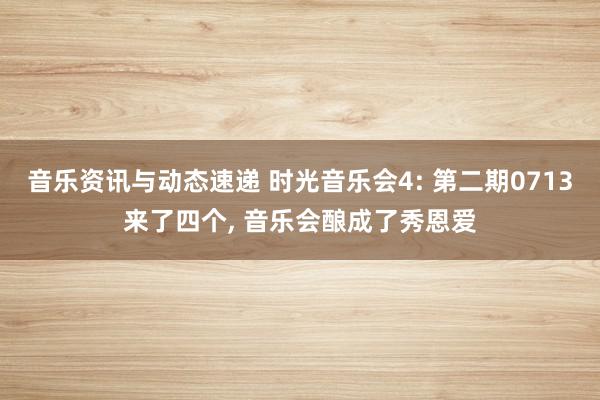 音乐资讯与动态速递 时光音乐会4: 第二期0713来了四个, 音乐会酿成了秀恩爱